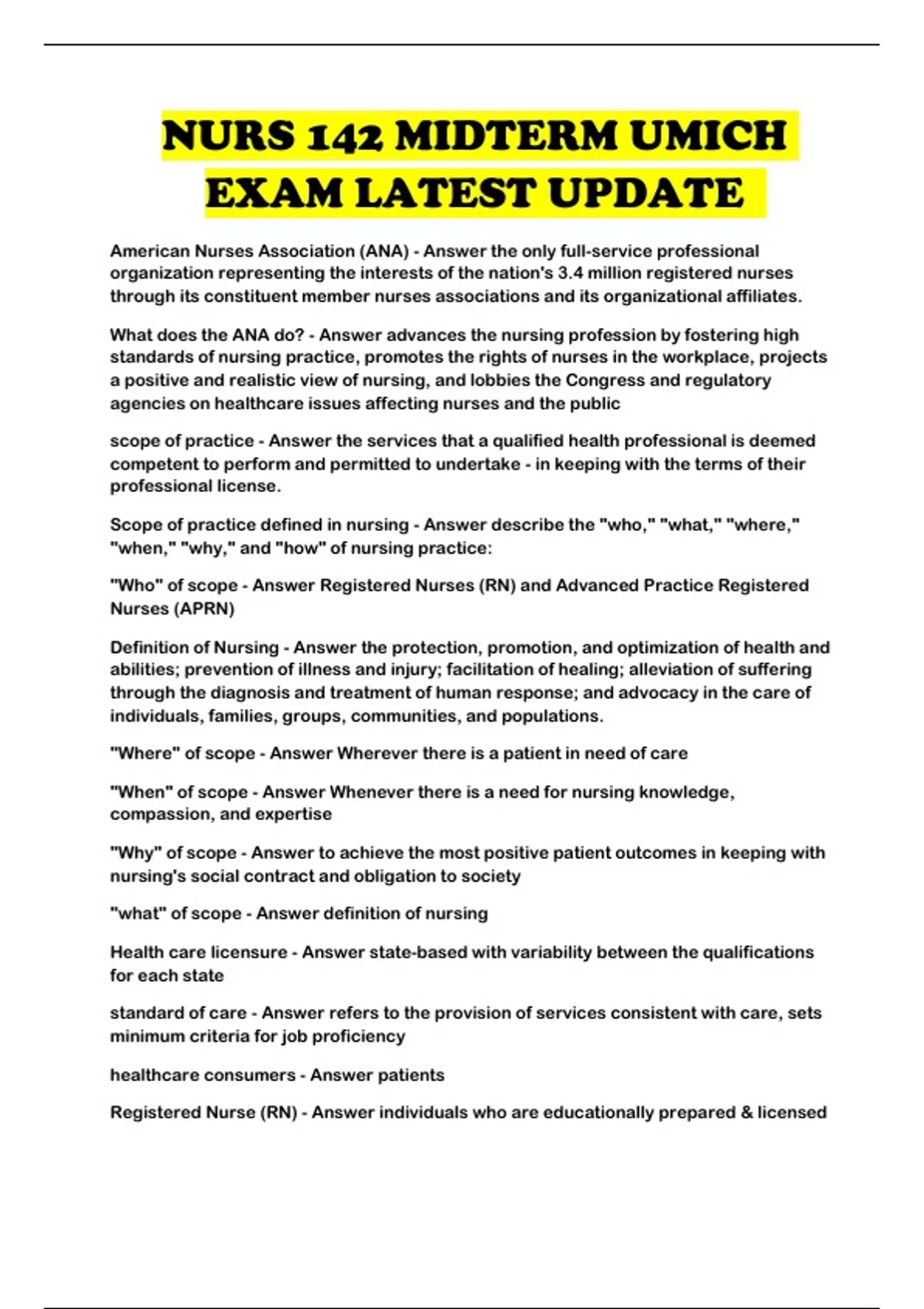 NURS 142 MIDTERM UMICH EXAM LATEST UPDATE

American Nurses Association (ANA) - Answer the only full-service professional organization representing the interests of the nation's 3.4 million registered nurses through its constituent member nurses associations and its organizational affiliates.

What does the ANA do? - Answer advances the nursing profession by fostering high standards of nursing practice, promotes the rights of nurses in the workplace, projects a positive and realistic view of nursing, and lobbies the Congress and regulatory agencies on healthcare issues affecting nurses and the public

scope of practice - Answer the services that a qualified health professional is deemed competent to perform and permitted to undertake - in keeping with the terms of their professional license.

Scope of practice defined in nursing - Answer describe the "who," "what," "where," "when," "why," and "how" of nursing practice:

"Who" of scope - Answer Registered Nurses (RN) and Advanced Practice Registered Nurses (APRN)

Definition of Nursing - Answer the protection, promotion, and optimization of health and abilities; prevention of illness and injury; facilitation of healing; alleviation of suffering through the diagnosis and treatment of human response; and advocacy in the care of individuals, families, groups, communities, and populations.

"Where" of scope - Answer Wherever there is a patient in need of care

"When" of scope - Answer Whenever there is a need for nursing knowledge, compassion, and expertise

"Why" of scope - Answer to achieve the most positive patient outcomes in keeping with nursing's social contract and obligation to society

"what" of scope - Answer definition of nursing

Health care licensure - Answer state-based with variability between the qualifications for each state

standard of care - Answer refers to the provision of services consistent with care, sets minimum criteria for job proficiency

healthcare consumers - Answer patients

Registered Nurse (RN) - Answer individuals who are educationally prepared & licensed